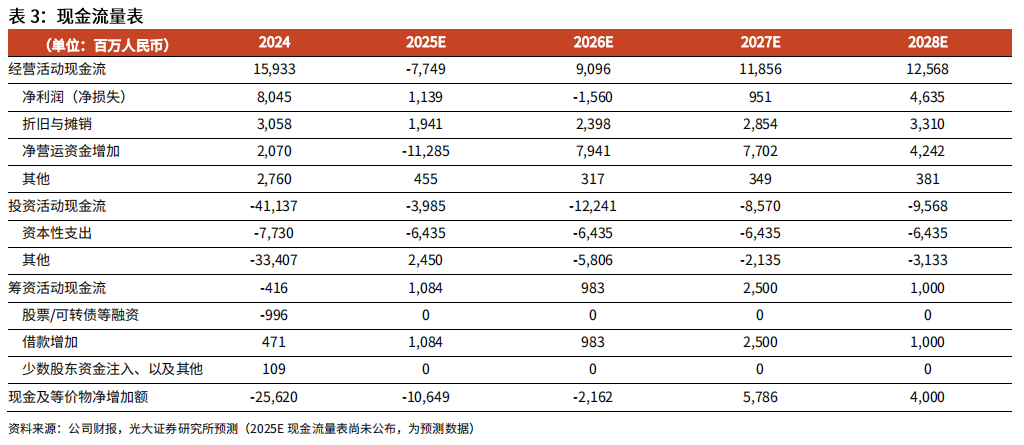 表 3：现金流量表

| （单位：百万人民币） | 2024 | 2025E | 2026E | 2027E | 2028E |
|---|---|---|---|---|---|
| 经营活动现金流 | 15,933 | -7,749 | 9,096 | 11,856 | 12,568 |
| 净利润（净损失） | 8,045 | 1,139 | -1,560 | 951 | 4,635 |
| 折旧与摊销 | 3,058 | 1,941 | 2,398 | 2,854 | 3,310 |
| 净营运资金增加 | 2,070 | -11,285 | 7,941 | 7,702 | 4,242 |
| 其他 | 2,760 | 455 | 317 | 349 | 381 |
| 投资活动现金流 | -41,137 | -3,985 | -12,241 | -8,570 | -9,568 |
| 资本性支出 | -7,730 | -6,435 | -6,435 | -6,435 | -6,435 |
| 其他 | -33,407 | 2,450 | -5,806 | -2,135 | -3,133 |
| 筹资活动现金流 | -416 | 1,084 | 983 | 2,500 | 1,000 |
| 股票/可转债等融资 | -996 | 0 | 0 | 0 | 0 |
| 借款增加 | 471 | 1,084 | 983 | 2,500 | 1,000 |
| 少数股东资金注入、以及其他 | 109 | 0 | 0 | 0 | 0 |
| 现金及等价物净增加额 | -25,620 | -10,649 | -2,162 | 5,786 | 4,000 |

资料来源：公司财报，光大证券研究所预测（2025E 现金流量表尚未公布，为预测数据）